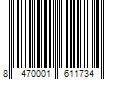 8 470001 611734